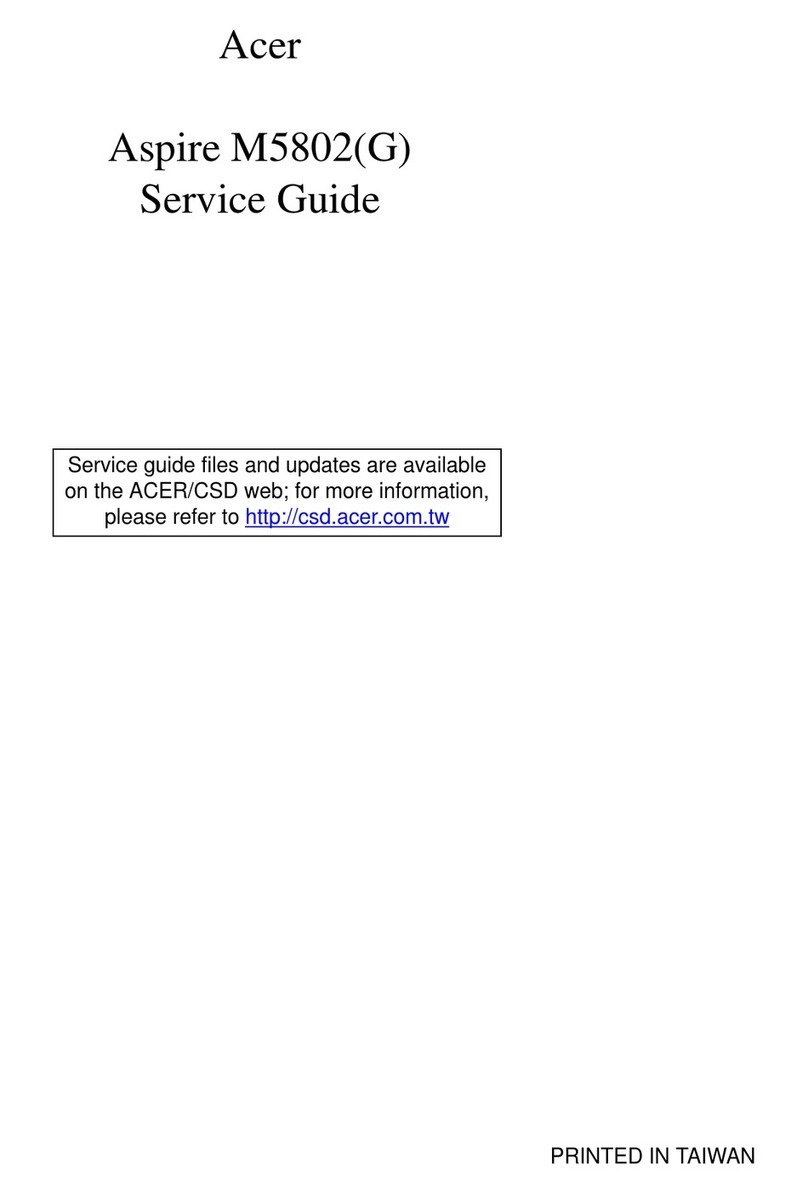 Acer

Aspire M5802(G)
Service Guide

Service guide files and updates are available on the ACER/CSD web; for more information, please refer to http://csd.acer.com.tw

PRINTED IN TAIWAN